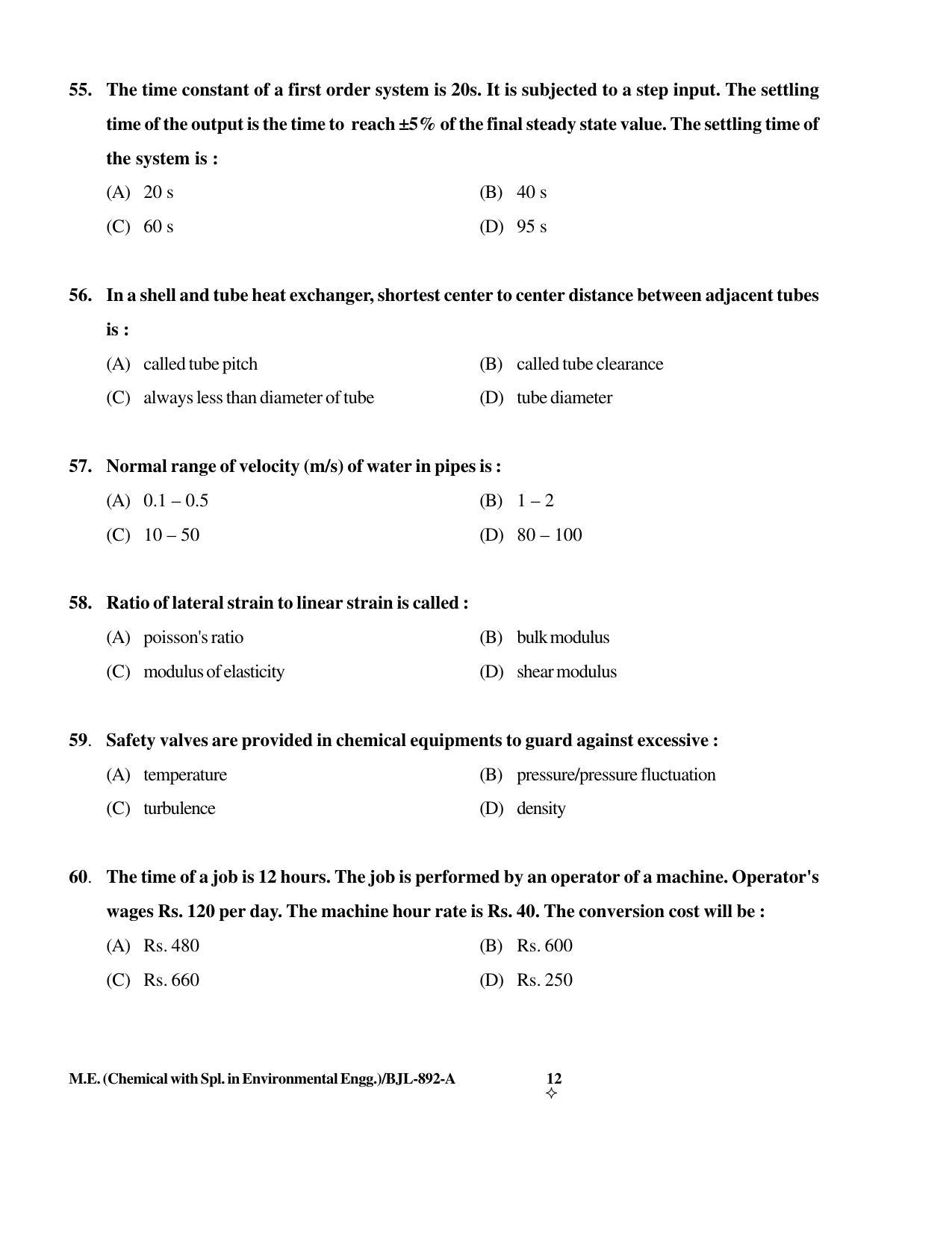 55. The time constant of a first order system is 20s. It is subjected to a step input. The settling time of the output is the time to reach ±5% of the final steady state value. The settling time of the system is :

(A) 20 s
(B) 40 s
(C) 60 s
(D) 95 s

56. In a shell and tube heat exchanger, shortest center to center distance between adjacent tubes is :

(A) called tube pitch
(B) called tube clearance
(C) always less than diameter of tube
(D) tube diameter

57. Normal range of velocity (m/s) of water in pipes is :

(A) 0.1 – 0.5
(B) 1 – 2
(C) 10 – 50
(D) 80 – 100

58. Ratio of lateral strain to linear strain is called :

(A) poisson's ratio
(B) bulk modulus
(C) modulus of elasticity
(D) shear modulus

59. Safety valves are provided in chemical equipments to guard against excessive :

(A) temperature
(B) pressure/pressure fluctuation
(C) turbulence
(D) density

60. The time of a job is 12 hours. The job is performed by an operator of a machine. Operator's wages Rs. 120 per day. The machine hour rate is Rs. 40. The conversion cost will be :

(A) Rs. 480
(B) Rs. 600
(C) Rs. 660
(D) Rs. 250

M.E. (Chemical with Spl. in Environmental Engg.)/BJL-892-A
12